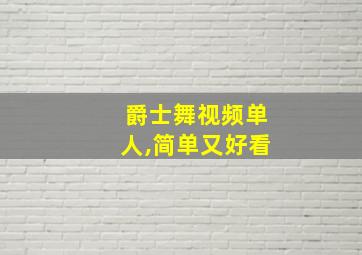 爵士舞视频单人,简单又好看